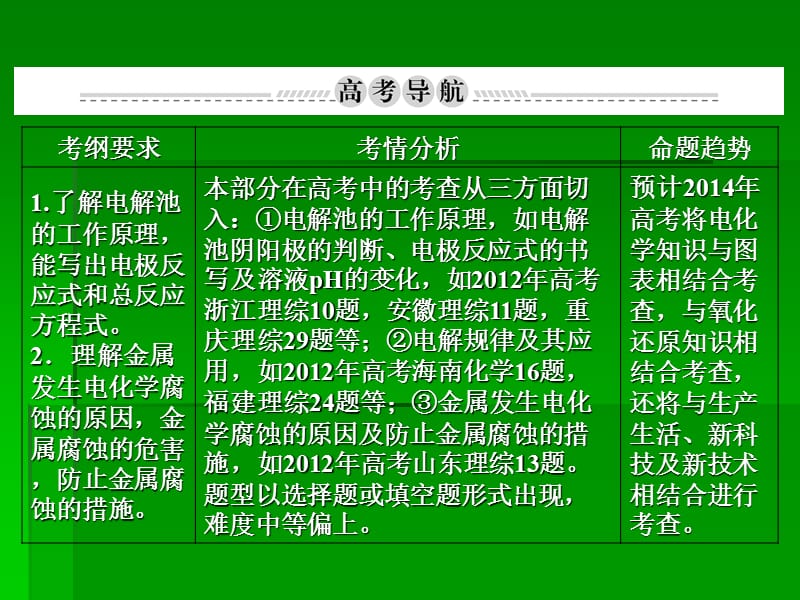 高考导航

| 考纲要求 | 考情分析 | 命题趋势 |
|---|---|---|
| 1.了解电解池的工作原理，能写出电极反应式和总反应方程式。 2．理解金属发生电化学腐蚀的原因，金属腐蚀的危害，防止金属腐蚀的措施。 | 本部分在高考中的考查从三方面切入：①电解池的工作原理，如电解池阴阳极的判断、电极反应式的书写及溶液pH的变化，如2012年高考浙江理综10题，安徽理综11题，重庆理综29题等；②电解规律及其应用，如2012年高考海南化学16题，福建理综24题等；③金属发生电化学腐蚀的原因及防止金属腐蚀的措施，如2012年高考山东理综13题。题型以选择题或填空题形式出现，难度中等偏上。 | 预计2014年高考将电化学知识与图表相结合考查，与氧化还原知识相结合考查，还将与生产生活、新科技及新技术相结合进行考查。 |